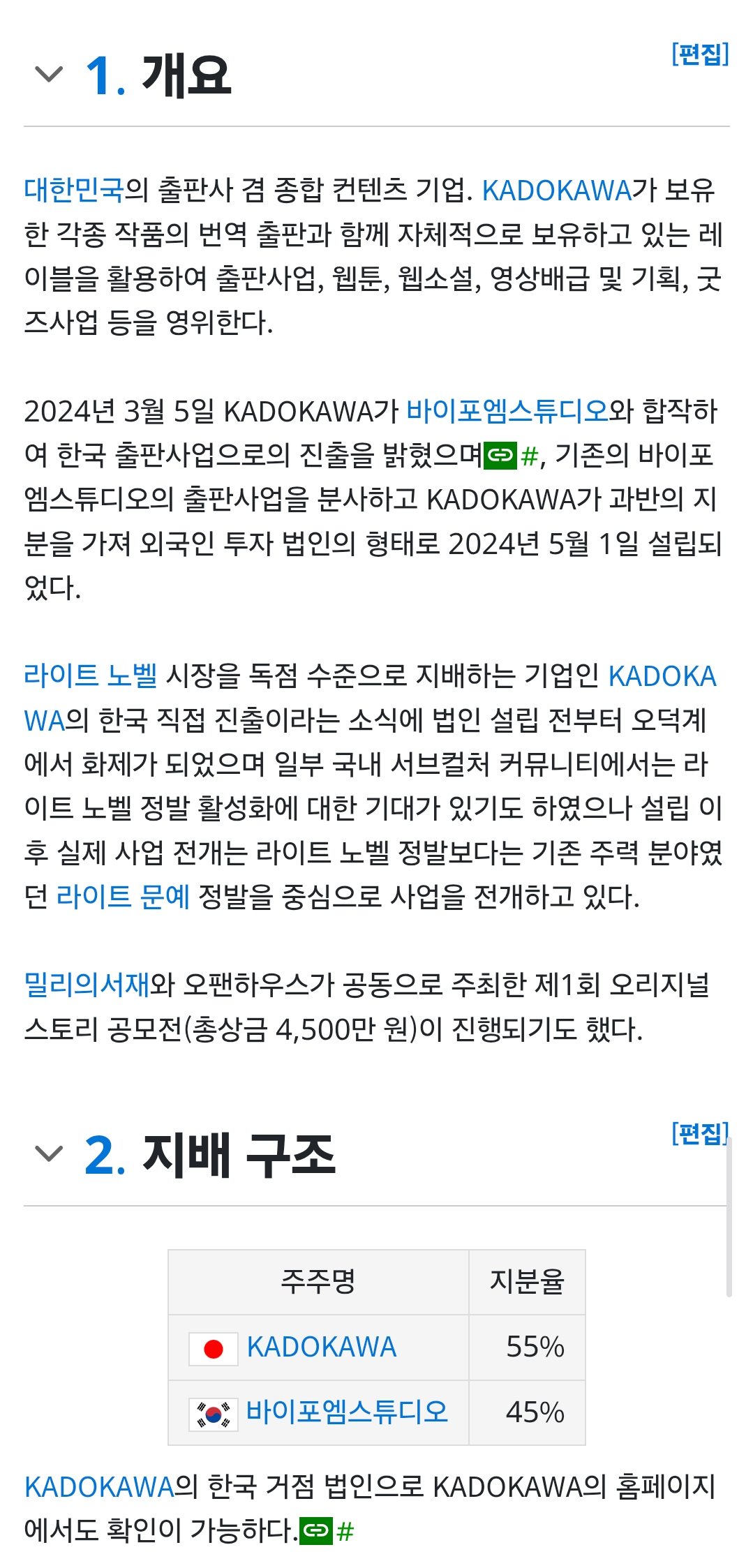 1. 개요

[편집]

대한민국의 출판사 겸 종합 컨텐츠 기업. KADOKAWA가 보유한 각종 작품의 번역 출판과 함께 자체적으로 보유하고 있는 레이블을 활용하여 출판사업, 웹툰, 웹소설, 영상배급 및 기획, 굿즈사업 등을 영위한다.

2024년 3월 5일 KADOKAWA가 바이포엠스튜디오와 합작하여 한국 출판사업으로의 진출을 밝혔으며#, 기존의 바이포엠스튜디오의 출판사업을 분사하고 KADOKAWA가 과반의 지분을 가져 외국인 투자 법인의 형태로 2024년 5월 1일 설립되었다.

라이트 노벨 시장을 독점 수준으로 지배하는 기업인 KADOKAWA의 한국 직접 진출이라는 소식에 법인 설립 전부터 오덕계에서 화제가 되었으며 일부 국내 서브컬처 커뮤니티에서는 라이트 노벨 정발 활성화에 대한 기대가 있기도 하였으나 설립 이후 실제 사업 전개는 라이트 노벨 정발보다는 기존 주력 분야였던 라이트 문예 정발을 중심으로 사업을 전개하고 있다.

밀리의서재와 오팬하우스가 공동으로 주최한 제1회 오리지널 스토리 공모전(총상금 4,500만 원)이 진행되기도 했다.

2. 지배 구조

[편집]

| 주주명 | 지분율 |
|---|---|
| KADOKAWA | 55% |
| 바이포엠스튜디오 | 45% |

KADOKAWA의 한국 거점 법인으로 KADOKAWA의 홈페이지에서도 확인이 가능하다.#